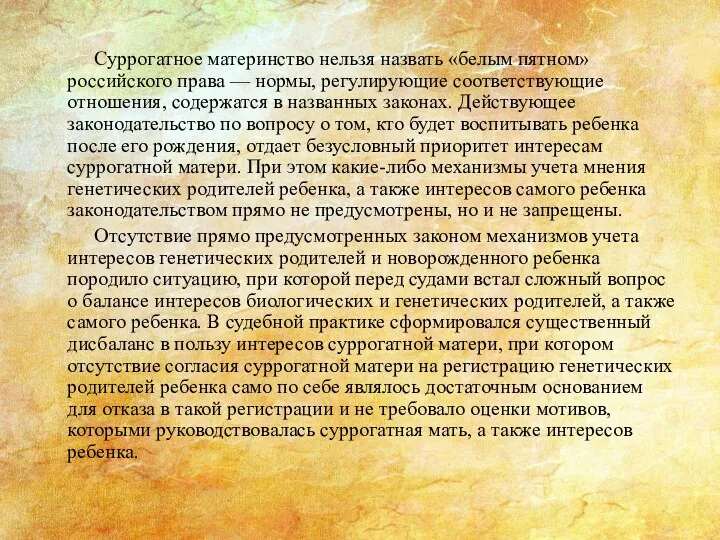 Суррогатное материнство нельзя назвать «белым пятном» российского права — нормы, регулирующие соответствующие отношения, содержатся в названных законах. Действующее законодательство по вопросу о том, кто будет воспитывать ребенка после его рождения, отдает безусловный приоритет интересам суррогатной матери. При этом какие-либо механизмы учета мнения генетических родителей ребенка, а также интересов самого ребенка законодательством прямо не предусмотрены, но и не запрещены.

Отсутствие прямо предусмотренных законом механизмов учета интересов генетических родителей и новорожденного ребенка породило ситуацию, при которой перед судами встал сложный вопрос о балансе интересов биологических и генетических родителей, а также самого ребенка. В судебной практике сформировался существенный дисбаланс в пользу интересов суррогатной матери, при котором отсутствие согласия суррогатной матери на регистрацию генетических родителей ребенка само по себе являлось достаточным основанием для отказа в такой регистрации и не требовало оценки мотивов, которыми руководствовалась суррогатная мать, а также интересов ребенка.